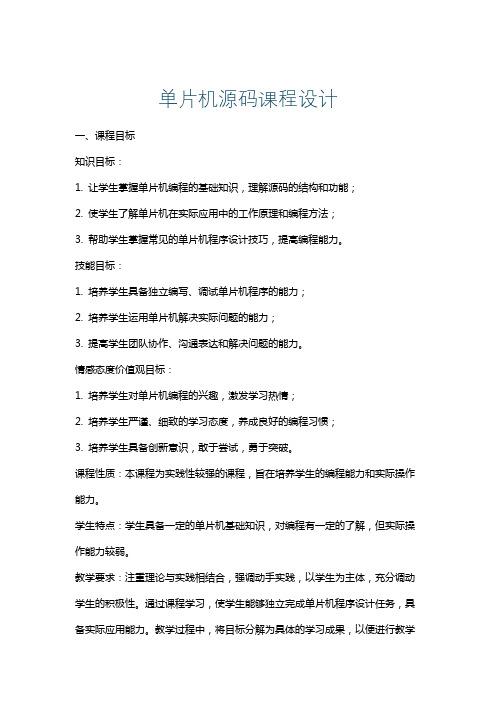 单片机源码课程设计

一、课程目标

知识目标：

1. 让学生掌握单片机编程的基础知识，理解源码的结构和功能；

2. 使学生了解单片机在实际应用中的工作原理和编程方法；

3. 帮助学生掌握常见的单片机程序设计技巧，提高编程能力。

技能目标：

1. 培养学生具备独立编写、调试单片机程序的能力；

2. 培养学生运用单片机解决实际问题的能力；

3. 提高学生团队协作、沟通表达和解决问题的能力。

情感态度价值观目标：

1. 培养学生对单片机编程的兴趣，激发学习热情；

2. 培养学生严谨、细致的学习态度，养成良好的编程习惯；

3. 培养学生具备创新意识，敢于尝试，勇于突破。

课程性质：本课程为实践性较强的课程，旨在培养学生的编程能力和实际操作能力。

学生特点：学生具备一定的单片机基础知识，对编程有一定的了解，但实际操作能力较弱。

教学要求：注重理论与实践相结合，强调动手实践，以学生为主体，充分调动学生的积极性。通过课程学习，使学生能够独立完成单片机程序设计任务，具备实际应用能力。教学过程中，将目标分解为具体的学习成果，以便进行教学